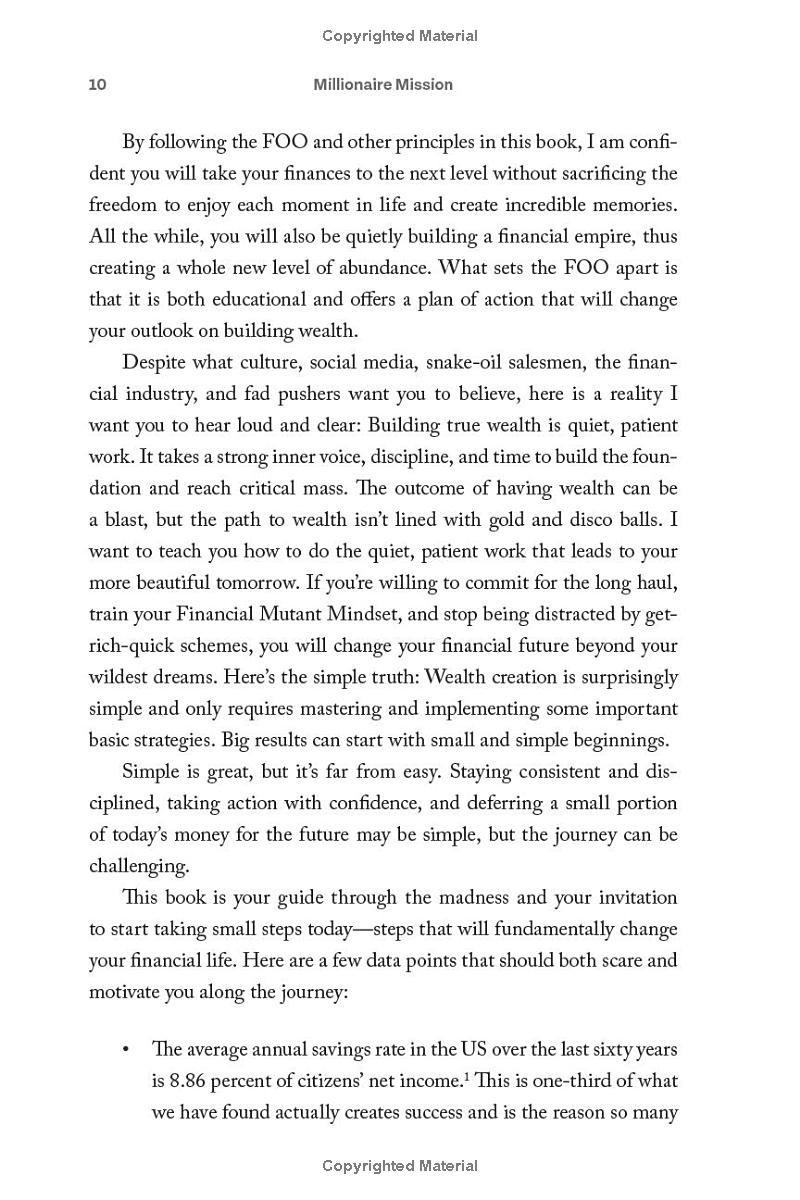 Copyrighted Material

10 Millionaire Mission

By following the FOO and other principles in this book, I am confident you will take your finances to the next level without sacrificing the freedom to enjoy each moment in life and create incredible memories. All the while, you will also be quietly building a financial empire, thus creating a whole new level of abundance. What sets the FOO apart is that it is both educational and offers a plan of action that will change your outlook on building wealth.

Despite what culture, social media, snake-oil salesmen, the financial industry, and fad pushers want you to believe, here is a reality I want you to hear loud and clear: Building true wealth is quiet, patient work. It takes a strong inner voice, discipline, and time to build the foundation and reach critical mass. The outcome of having wealth can be a blast, but the path to wealth isn't lined with gold and disco balls. I want to teach you how to do the quiet, patient work that leads to your more beautiful tomorrow. If you're willing to commit for the long haul, train your Financial Mutant Mindset, and stop being distracted by get-rich-quick schemes, you will change your financial future beyond your wildest dreams. Here's the simple truth: Wealth creation is surprisingly simple and only requires mastering and implementing some important basic strategies. Big results can start with small and simple beginnings.

Simple is great, but it's far from easy. Staying consistent and disciplined, taking action with confidence, and deferring a small portion of today's money for the future may be simple, but the journey can be challenging.

This book is your guide through the madness and your invitation to start taking small steps today—steps that will fundamentally change your financial life. Here are a few data points that should both scare and motivate you along the journey:

• The average annual savings rate in the US over the last sixty years is 8.86 percent of citizens' net income.$^1$ This is one-third of what we have found actually creates success and is the reason so many

Copyrighted Material